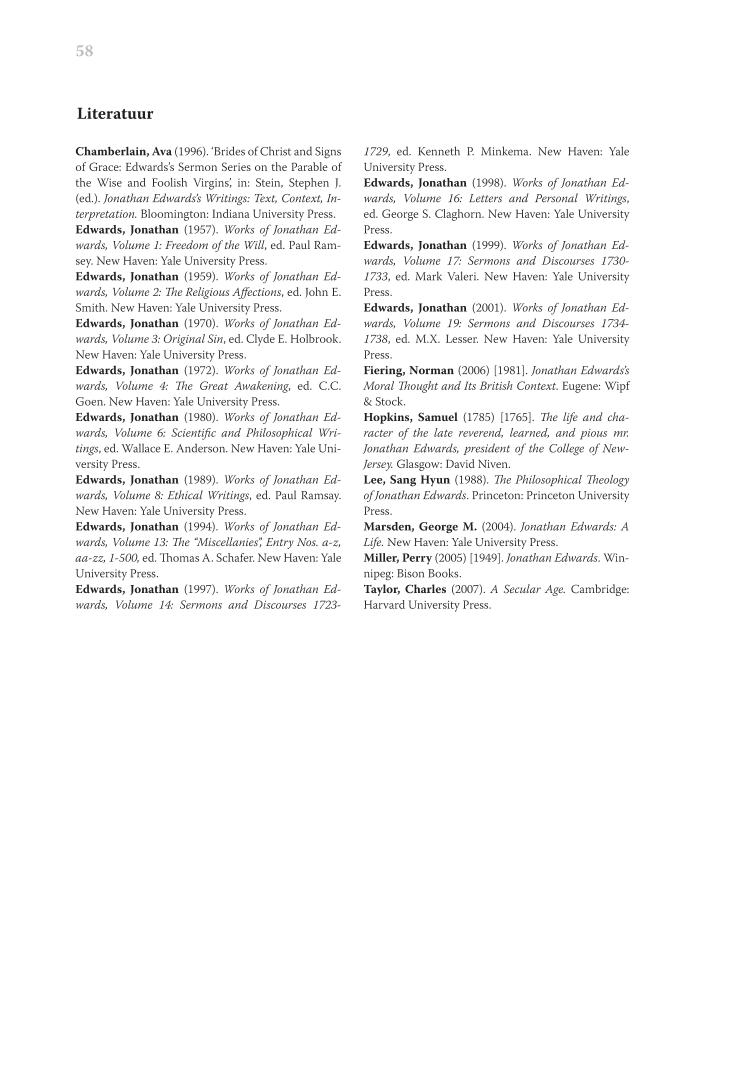 58

Literatuur

Chamberlain, Ava (1996). 'Brides of Christ and Signs of Grace: Edwards's Sermon Series on the Parable of the Wise and Foolish Virgins', in: Stein, Stephen J. (ed.). Jonathan Edwards's Writings: Text, Context, Interpretation. Bloomington: Indiana University Press.
Edwards, Jonathan (1957). Works of Jonathan Edwards, Volume 1: Freedom of the Will, ed. Paul Ramsey. New Haven: Yale University Press.
Edwards, Jonathan (1959). Works of Jonathan Edwards, Volume 2: The Religious Affections, ed. John E. Smith. New Haven: Yale University Press.
Edwards, Jonathan (1970). Works of Jonathan Edwards, Volume 3: Original Sin, ed. Clyde E. Holbrook. New Haven: Yale University Press.
Edwards, Jonathan (1972). Works of Jonathan Edwards, Volume 4: The Great Awakening, ed. C.C. Goen. New Haven: Yale University Press.
Edwards, Jonathan (1980). Works of Jonathan Edwards, Volume 6: Scientific and Philosophical Writings, ed. Wallace E. Anderson. New Haven: Yale University Press.
Edwards, Jonathan (1989). Works of Jonathan Edwards, Volume 8: Ethical Writings, ed. Paul Ramsay. New Haven: Yale University Press.
Edwards, Jonathan (1994). Works of Jonathan Edwards, Volume 13: The "Miscellanies", Entry Nos. a-z, aa-zz, 1-500, ed. Thomas A. Schafer. New Haven: Yale University Press.
Edwards, Jonathan (1997). Works of Jonathan Edwards, Volume 14: Sermons and Discourses 1723-1729, ed. Kenneth P. Minkema. New Haven: Yale University Press.
Edwards, Jonathan (1998). Works of Jonathan Edwards, Volume 16: Letters and Personal Writings, ed. George S. Claghorn. New Haven: Yale University Press.
Edwards, Jonathan (1999). Works of Jonathan Edwards, Volume 17: Sermons and Discourses 1730-1733, ed. Mark Valeri. New Haven: Yale University Press.
Edwards, Jonathan (2001). Works of Jonathan Edwards, Volume 19: Sermons and Discourses 1734-1738, ed. M.X. Lesser. New Haven: Yale University Press.
Fiering, Norman (2006) [1981]. Jonathan Edwards's Moral Thought and Its British Context. Eugene: Wipf & Stock.
Hopkins, Samuel (1785) [1765]. The life and character of the late reverend, learned, and pious mr. Jonathan Edwards, president of the College of New-Jersey. Glasgow: David Niven.
Lee, Sang Hyun (1988). The Philosophical Theology of Jonathan Edwards. Princeton: Princeton University Press.
Marsden, George M. (2004). Jonathan Edwards: A Life. New Haven: Yale University Press.
Miller, Perry (2005) [1949]. Jonathan Edwards. Winnipeg: Bison Books.
Taylor, Charles (2007). A Secular Age. Cambridge: Harvard University Press.